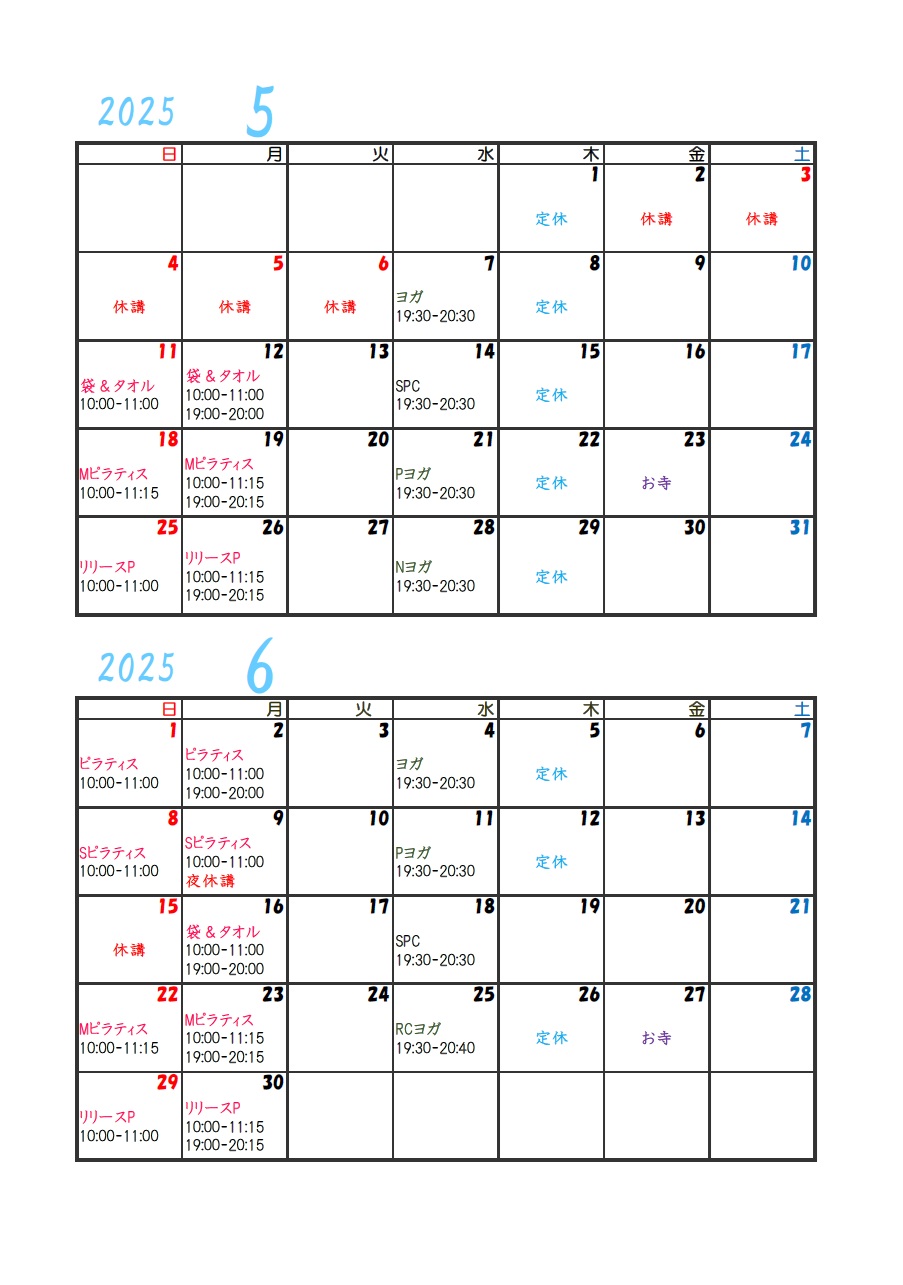 2025 5

| 日 | 月 | 火 | 水 | 木 | 金 | 土 |
|---|---|---|---|---|---|---|
| | | | | 1 定休 | 2 休講 | 3 休講 |
| 4 休講 | 5 休講 | 6 休講 | 7 ヨガ 19:30-20:30 | 8 定休 | 9 | 10 |
| 11 袋＆タオル 10:00-11:00 | 12 袋＆タオル 10:00-11:00 19:00-20:00 | 13 | 14 SPC 19:30-20:30 | 15 定休 | 16 | 17 |
| 18 Mピラティス 10:00-11:15 | 19 Mピラティス 10:00-11:15 19:00-20:15 | 20 | 21 Pヨガ 19:30-20:30 | 22 定休 | 23 お寺 | 24 |
| 25 リリースP 10:00-11:00 | 26 リリースP 10:00-11:15 19:00-20:15 | 27 | 28 Nヨガ 19:30-20:30 | 29 定休 | 30 | 31 |

2025 6

| 日 | 月 | 火 | 水 | 木 | 金 | 土 |
|---|---|---|---|---|---|---|
| 1 ピラティス 10:00-11:00 | 2 ピラティス 10:00-11:00 19:00-20:00 | 3 | 4 ヨガ 19:30-20:30 | 5 定休 | 6 | 7 |
| 8 Sピラティス 10:00-11:00 | 9 Sピラティス 10:00-11:00 夜休講 | 10 | 11 Pヨガ 19:30-20:30 | 12 定休 | 13 | 14 |
| 15 休講 | 16 袋＆タオル 10:00-11:00 19:00-20:00 | 17 | 18 SPC 19:30-20:30 | 19 | 20 | 21 |
| 22 Mピラティス 10:00-11:15 | 23 Mピラティス 10:00-11:15 19:00-20:15 | 24 | 25 RCヨガ 19:30-20:40 | 26 定休 | 27 お寺 | 28 |
| 29 リリースP 10:00-11:00 | 30 リリースP 10:00-11:15 19:00-20:15 | | | | | |